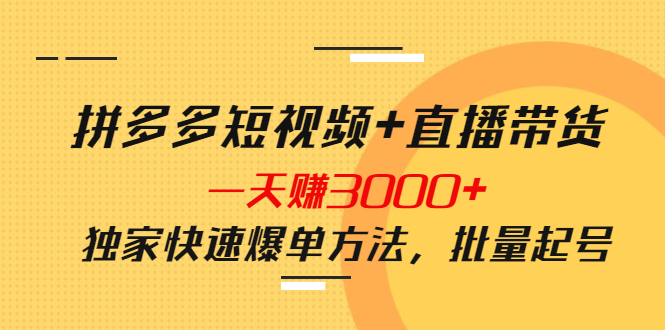 拼多多短视频+直播带货

一天赚3000+

独家快速爆单方法，批量起号